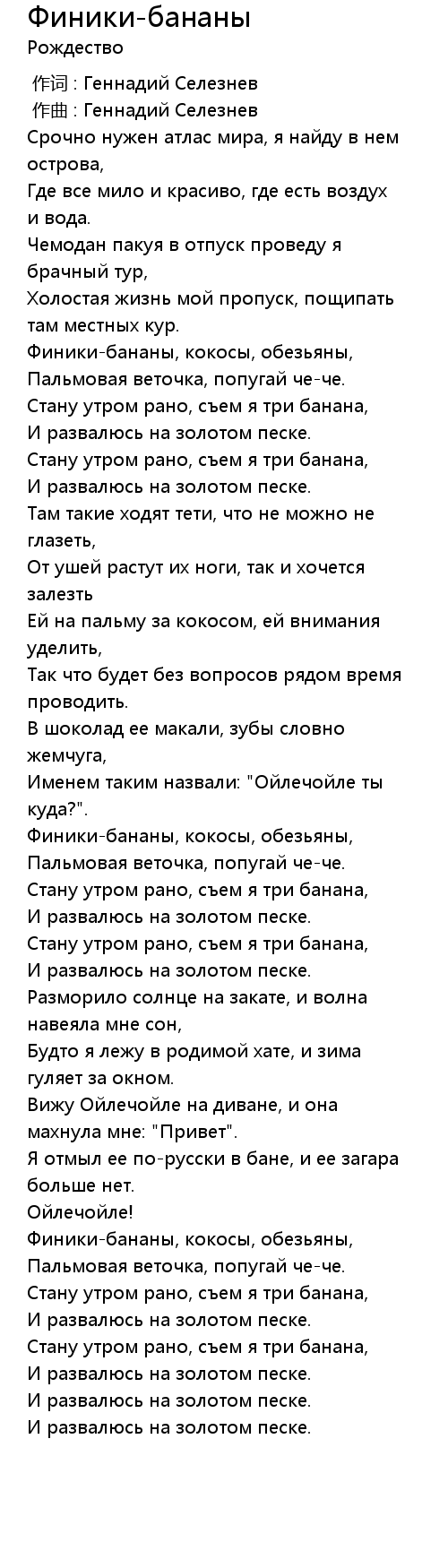 Финики-бананы
Рождество

作词 : Геннадий Селезнев
作曲 : Геннадий Селезнев
Срочно нужен атлас мира, я найду в нем острова,
Где все мило и красиво, где есть воздух и вода.
Чемодан пакуя в отпуск проведу я брачный тур,
Холостая жизнь мой пропуск, пощипать там местных кур.
Финики-бананы, кокосы, обезьяны,
Пальмовая веточка, попугай че-че.
Стану утром рано, съем я три банана,
И развалюсь на золотом песке.
Стану утром рано, съем я три банана,
И развалюсь на золотом песке.
Там такие ходят тети, что не можно не глазеть,
От ушей растут их ноги, так и хочется залезть
Ей на пальму за кокосом, ей внимания уделить,
Так что будет без вопросов рядом время проводить.
В шоколад ее макали, зубы словно жемчуга,
Именем таким назвали: "Ойлечойле ты куда?".
Финики-бананы, кокосы, обезьяны,
Пальмовая веточка, попугай че-че.
Стану утром рано, съем я три банана,
И развалюсь на золотом песке.
Стану утром рано, съем я три банана,
И развалюсь на золотом песке.
Разморило солнце на закате, и волна навеяла мне сон,
Будто я лежу в родимой хате, и зима гуляет за окном.
Вижу Ойлечойле на диване, и она махнула мне: "Привет".
Я отмыл ее по-русски в бане, и ее загара больше нет.
Ойлечойле!
Финики-бананы, кокосы, обезьяны,
Пальмовая веточка, попугай че-че.
Стану утром рано, съем я три банана,
И развалюсь на золотом песке.
Стану утром рано, съем я три банана,
И развалюсь на золотом песке.
И развалюсь на золотом песке.
И развалюсь на золотом песке.